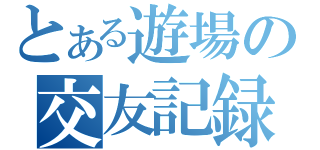 とある遊場の
交友記録